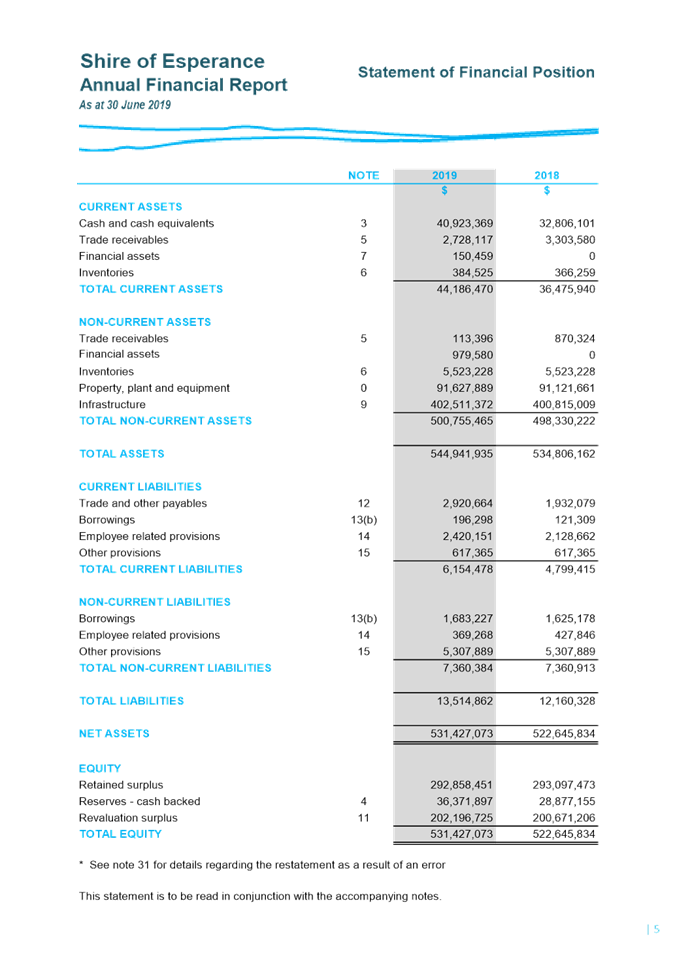 Shire of Esperance
Annual Financial Report
As at 30 June 2019

Statement of Financial Position

| | NOTE | 2019 | 2018 |
|---|---|---|---|
| | | $ | $ |
| CURRENT ASSETS | | | |
| Cash and cash equivalents | 3 | 40,923,369 | 32,806,101 |
| Trade receivables | 5 | 2,728,117 | 3,303,580 |
| Financial assets | 7 | 150,459 | 0 |
| Inventories | 6 | 384,525 | 366,259 |
| TOTAL CURRENT ASSETS | | 44,186,470 | 36,475,940 |
| NON-CURRENT ASSETS | | | |
| Trade receivables | 5 | 113,396 | 870,324 |
| Financial assets | | 979,580 | 0 |
| Inventories | 6 | 5,523,228 | 5,523,228 |
| Property, plant and equipment | 0 | 91,627,889 | 91,121,661 |
| Infrastructure | 9 | 402,511,372 | 400,815,009 |
| TOTAL NON-CURRENT ASSETS | | 500,755,465 | 498,330,222 |
| TOTAL ASSETS | | 544,941,935 | 534,806,162 |
| CURRENT LIABILITIES | | | |
| Trade and other payables | 12 | 2,920,664 | 1,932,079 |
| Borrowings | 13(b) | 196,298 | 121,309 |
| Employee related provisions | 14 | 2,420,151 | 2,128,662 |
| Other provisions | 15 | 617,365 | 617,365 |
| TOTAL CURRENT LIABILITIES | | 6,154,478 | 4,799,415 |
| NON-CURRENT LIABILITIES | | | |
| Borrowings | 13(b) | 1,683,227 | 1,625,178 |
| Employee related provisions | 14 | 369,268 | 427,846 |
| Other provisions | 15 | 5,307,889 | 5,307,889 |
| TOTAL NON-CURRENT LIABILITIES | | 7,360,384 | 7,360,913 |
| TOTAL LIABILITIES | | 13,514,862 | 12,160,328 |
| NET ASSETS | | 531,427,073 | 522,645,834 |
| EQUITY | | | |
| Retained surplus | | 292,858,451 | 293,097,473 |
| Reserves - cash backed | 4 | 36,371,897 | 28,877,155 |
| Revaluation surplus | 11 | 202,196,725 | 200,671,206 |
| TOTAL EQUITY | | 531,427,073 | 522,645,834 |

* See note 31 for details regarding the restatement as a result of an error

This statement is to be read in conjunction with the accompanying notes.

| 5